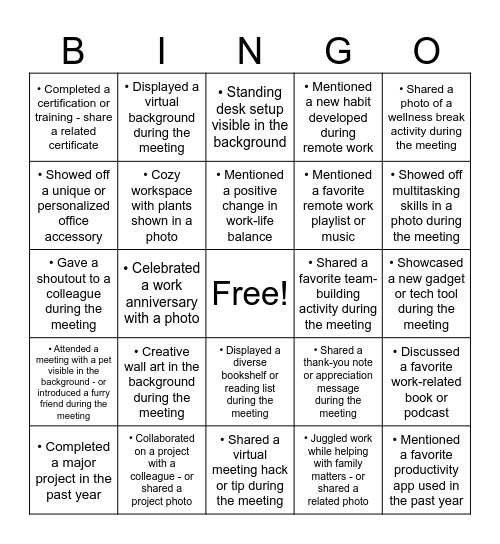 | B | I | N | G | O |
|---|---|---|---|---|
| • Completed a certification or training - share a related certificate | • Displayed a virtual background during the meeting | • Standing desk setup visible in the background | • Mentioned a new habit developed during remote work | • Shared a photo of a wellness break activity during the meeting |
| • Showed off a unique or personalized office accessory | • Cozy workspace with plants shown in a photo | • Mentioned a positive change in work-life balance | • Mentioned a favorite remote work playlist or music | • Showed off multitasking skills in a photo during the meeting |
| • Gave a shoutout to a colleague during the meeting | • Celebrated a work anniversary with a photo | Free! | • Shared a favorite team-building activity during the meeting | • Showcased a new gadget or tech tool during the meeting |
| • Attended a meeting with a pet visible in the background - or introduced a furry friend during the meeting | • Creative wall art in the background during the meeting | • Displayed a diverse bookshelf or reading list during the meeting | • Shared a thank-you note or appreciation message during the meeting | • Discussed a favorite work-related book or podcast |
| • Completed a major project in the past year | • Collaborated on a project with a colleague - or shared a project photo | • Shared a virtual meeting hack or tip during the meeting | • Juggled work while helping with family matters - or shared a related photo | • Mentioned a favorite productivity app used in the past year |